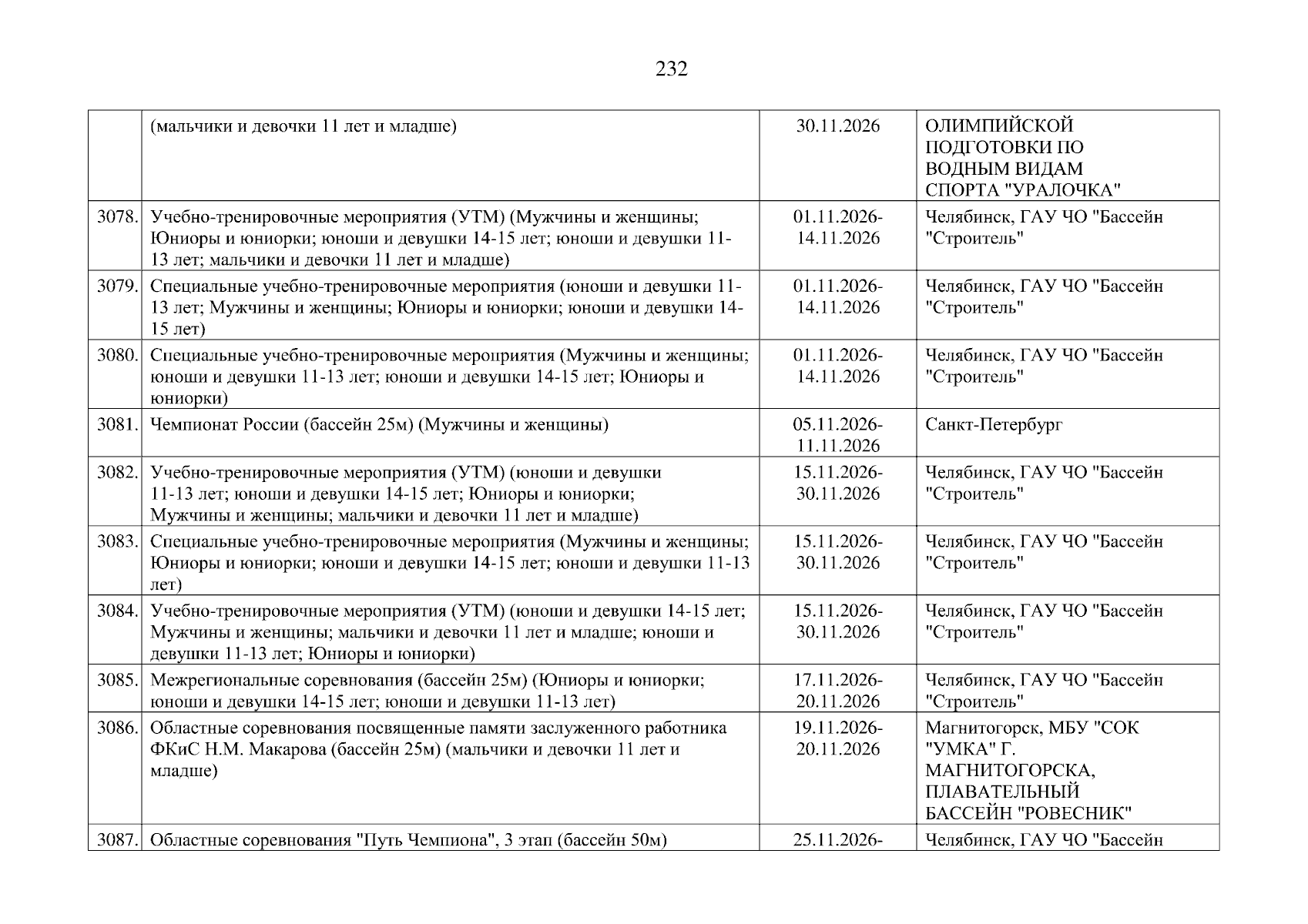 232

|  |  |  |  |
|---|---|---|---|
|  | (мальчики и девочки 11 лет и младше) | 30.11.2026 | ОЛИМПИЙСКОЙ ПОДГОТОВКИ ПО ВОДНЫМ ВИДАМ СПОРТА "УРАЛОЧКА" |
| 3078. | Учебно-тренировочные мероприятия (УТМ) (Мужчины и женщины; Юниоры и юниорки; юноши и девушки 14-15 лет; юноши и девушки 11-13 лет; мальчики и девочки 11 лет и младше) | 01.11.2026-14.11.2026 | Челябинск, ГАУ ЧО "Бассейн "Строитель" |
| 3079. | Специальные учебно-тренировочные мероприятия (юноши и девушки 11-13 лет; Мужчины и женщины; Юниоры и юниорки; юноши и девушки 14-15 лет) | 01.11.2026-14.11.2026 | Челябинск, ГАУ ЧО "Бассейн "Строитель" |
| 3080. | Специальные учебно-тренировочные мероприятия (Мужчины и женщины; юноши и девушки 11-13 лет; юноши и девушки 14-15 лет; Юниоры и юниорки) | 01.11.2026-14.11.2026 | Челябинск, ГАУ ЧО "Бассейн "Строитель" |
| 3081. | Чемпионат России (бассейн 25м) (Мужчины и женщины) | 05.11.2026-11.11.2026 | Санкт-Петербург |
| 3082. | Учебно-тренировочные мероприятия (УТМ) (юноши и девушки 11-13 лет; юноши и девушки 14-15 лет; Юниоры и юниорки; Мужчины и женщины; мальчики и девочки 11 лет и младше) | 15.11.2026-30.11.2026 | Челябинск, ГАУ ЧО "Бассейн "Строитель" |
| 3083. | Специальные учебно-тренировочные мероприятия (Мужчины и женщины; Юниоры и юниорки; юноши и девушки 14-15 лет; юноши и девушки 11-13 лет) | 15.11.2026-30.11.2026 | Челябинск, ГАУ ЧО "Бассейн "Строитель" |
| 3084. | Учебно-тренировочные мероприятия (УТМ) (юноши и девушки 14-15 лет; Мужчины и женщины; мальчики и девочки 11 лет и младше; юноши и девушки 11-13 лет; Юниоры и юниорки) | 15.11.2026-30.11.2026 | Челябинск, ГАУ ЧО "Бассейн "Строитель" |
| 3085. | Межрегиональные соревнования (бассейн 25м) (Юниоры и юниорки; юноши и девушки 14-15 лет; юноши и девушки 11-13 лет) | 17.11.2026-20.11.2026 | Челябинск, ГАУ ЧО "Бассейн "Строитель" |
| 3086. | Областные соревнования посвященные памяти заслуженного работника ФКиС Н.М. Макарова (бассейн 25м) (мальчики и девочки 11 лет и младше) | 19.11.2026-20.11.2026 | Магнитогорск, МБУ "СОК "УМКА" Г. МАГНИТОГОРСКА, ПЛАВАТЕЛЬНЫЙ БАССЕЙН "РОВЕСНИК" |
| 3087. | Областные соревнования "Путь Чемпиона", 3 этап (бассейн 50м) | 25.11.2026- | Челябинск, ГАУ ЧО "Бассейн |